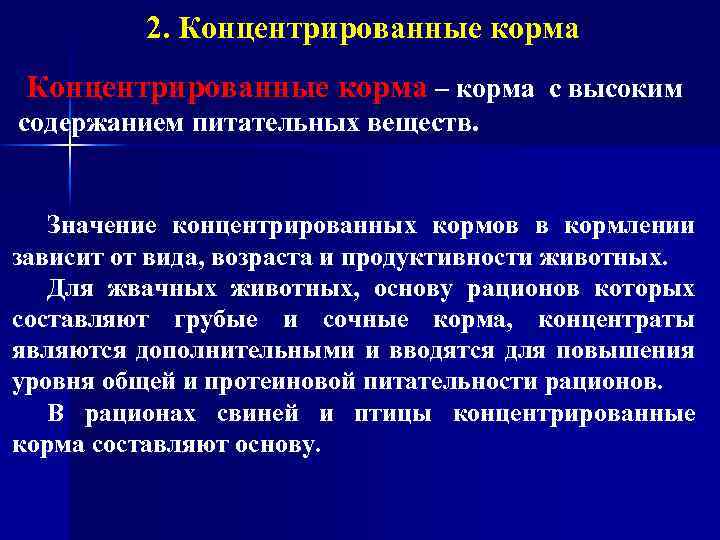 2. Концентрированные корма

Концентрированные корма – корма с высоким содержанием питательных веществ.

Значение концентрированных кормов в кормлении зависит от вида, возраста и продуктивности животных.

Для жвачных животных, основу рационов которых составляют грубые и сочные корма, концентраты являются дополнительными и вводятся для повышения уровня общей и протеиновой питательности рационов.

В рационах свиней и птицы концентрированные корма составляют основу.